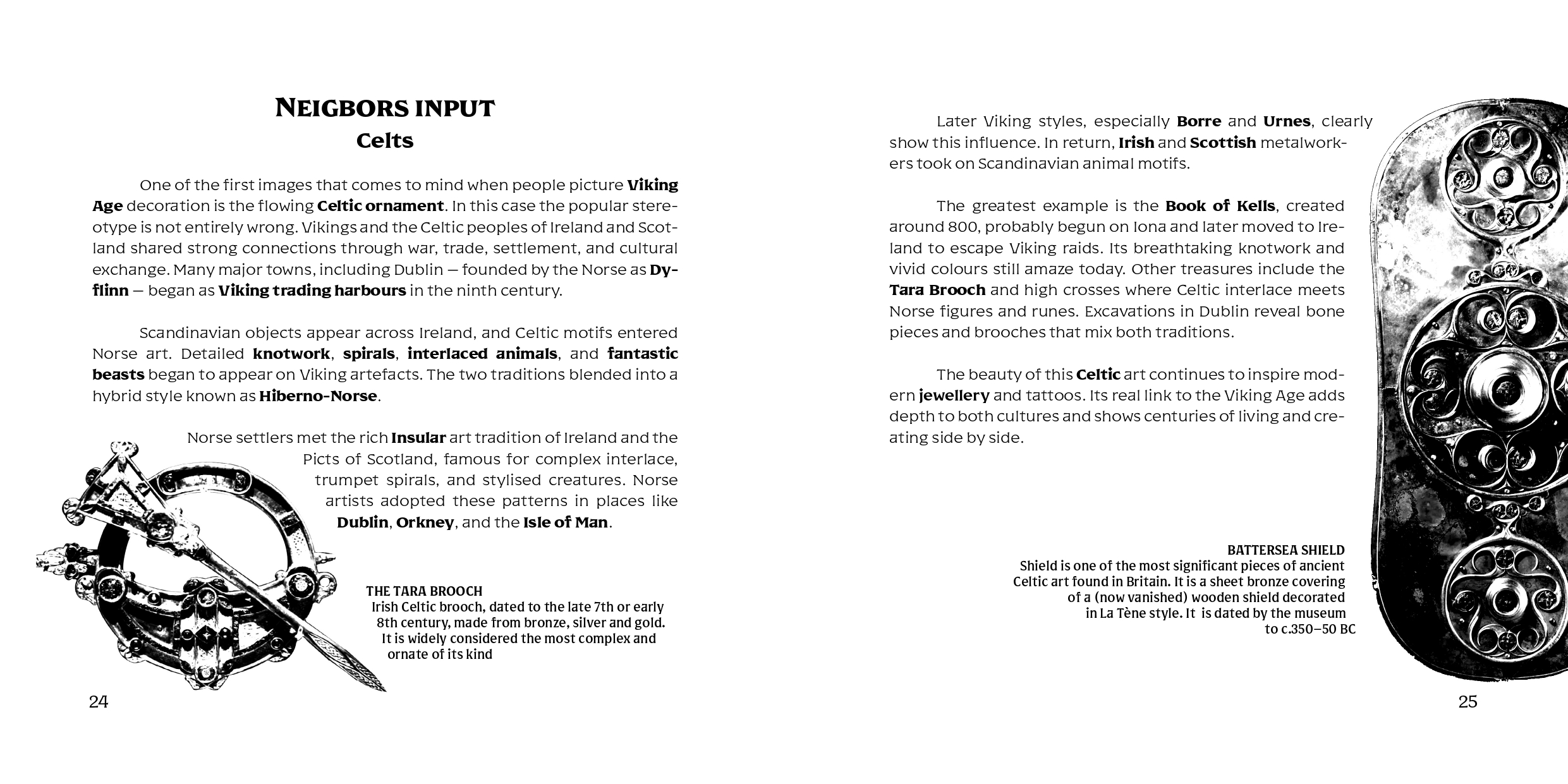 NEIGBORS INPUT
Celts

One of the first images that comes to mind when people picture Viking Age decoration is the flowing Celtic ornament. In this case the popular stereotype is not entirely wrong. Vikings and the Celtic peoples of Ireland and Scotland shared strong connections through war, trade, settlement, and cultural exchange. Many major towns, including Dublin — founded by the Norse as Dyflinn — began as Viking trading harbours in the ninth century.

Scandinavian objects appear across Ireland, and Celtic motifs entered Norse art. Detailed knotwork, spirals, interlaced animals, and fantastic beasts began to appear on Viking artefacts. The two traditions blended into a hybrid style known as Hiberno-Norse.

Norse settlers met the rich Insular art tradition of Ireland and the Picts of Scotland, famous for complex interlace, trumpet spirals, and stylised creatures. Norse artists adopted these patterns in places like Dublin, Orkney, and the Isle of Man.

THE TARA BROOCH
Irish Celtic brooch, dated to the late 7th or early 8th century, made from bronze, silver and gold. It is widely considered the most complex and ornate of its kind

24

Later Viking styles, especially Borre and Urnes, clearly show this influence. In return, Irish and Scottish metalworkers took on Scandinavian animal motifs.

The greatest example is the Book of Kells, created around 800, probably begun on Iona and later moved to Ireland to escape Viking raids. Its breathtaking knotwork and vivid colours still amaze today. Other treasures include the Tara Brooch and high crosses where Celtic interlace meets Norse figures and runes. Excavations in Dublin reveal bone pieces and brooches that mix both traditions.

The beauty of this Celtic art continues to inspire modern jewellery and tattoos. Its real link to the Viking Age adds depth to both cultures and shows centuries of living and creating side by side.

BATTERSEA SHIELD
Shield is one of the most significant pieces of ancient Celtic art found in Britain. It is a sheet bronze covering of a (now vanished) wooden shield decorated in La Tène style. It is dated by the museum to c.350–50 BC

25